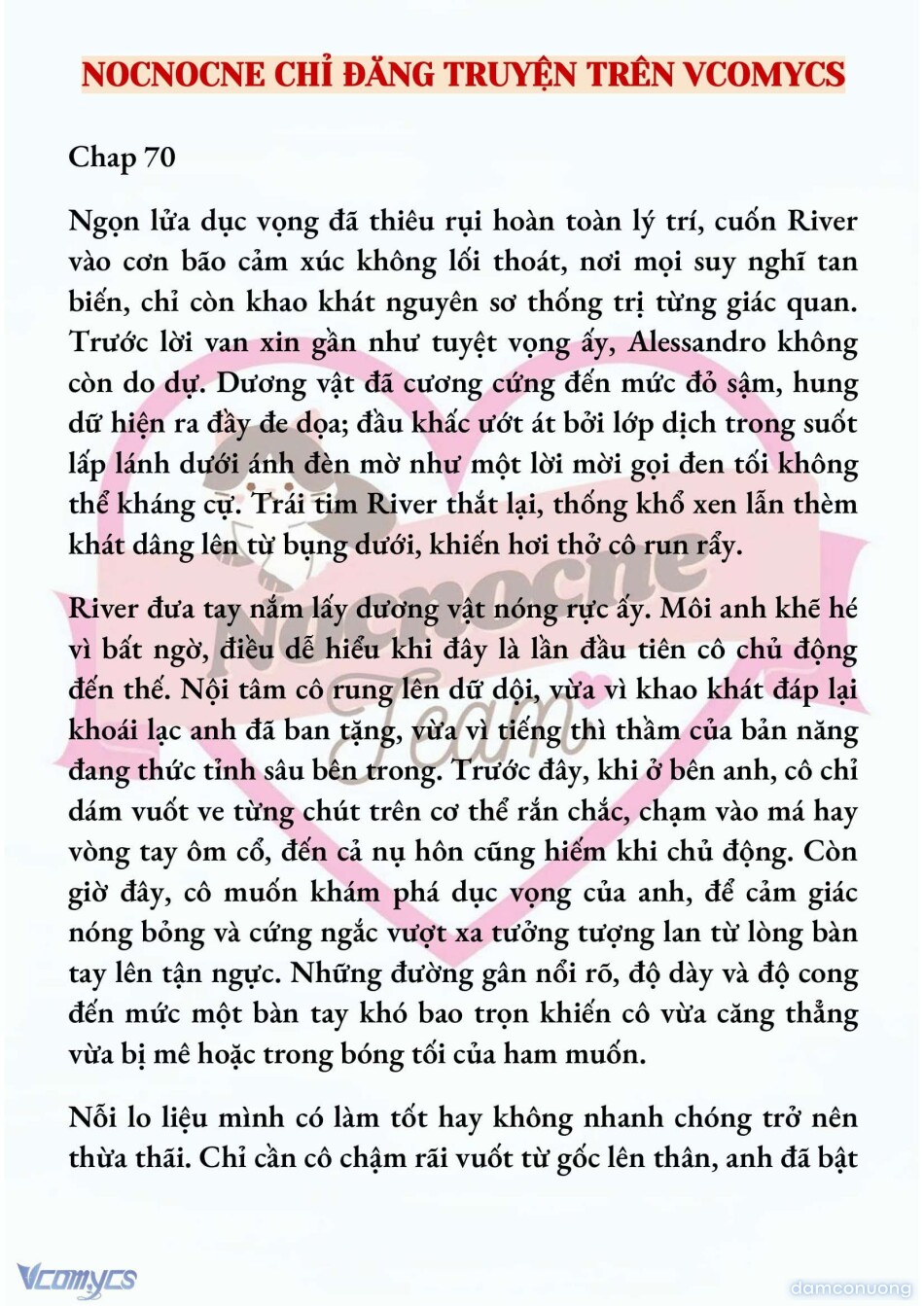 NOCNOCNE CHỈ ĐĂNG TRUYỆN TRÊN VCOMYCS

Chap 70

Ngọn lửa dục vọng đã thiêu rụi hoàn toàn lý trí, cuốn River vào cơn bão cảm xúc không lối thoát, nơi mọi suy nghĩ tan biến, chỉ còn khao khát nguyên sơ thống trị từng giác quan. Trước lời van xin gần như tuyệt vọng ấy, Alessandro không còn do dự. Dương vật đã cương cứng đến mức đỏ sậm, hung dữ hiện ra đầy đe dọa; đầu khấc ướt át bởi lớp dịch trong suốt lấp lánh dưới ánh đèn mờ như một lời mời gọi đen tối không thể kháng cự. Trái tim River thắt lại, thống khổ xen lẫn thèm khát dâng lên từ bụng dưới, khiến hơi thở cô run rẩy.

River đưa tay nắm lấy dương vật nóng rực ấy. Môi anh khẽ hé vì bất ngờ, điều dễ hiểu khi đây là lần đầu tiên cô chủ động đến thế. Nội tâm cô rung lên dữ dội, vừa vì khao khát đáp lại khoái lạc anh đã ban tặng, vừa vì tiếng thì thầm của bản năng đang thức tỉnh sâu bên trong. Trước đây, khi ở bên anh, cô chỉ dám vuốt ve từng chút trên cơ thể rắn chắc, chạm vào má hay vòng tay ôm cổ, đến cả nụ hôn cũng hiếm khi chủ động. Còn giờ đây, cô muốn khám phá dục vọng của anh, để cảm giác nóng bỏng và cứng ngắc vượt xa tưởng tượng lan từ lòng bàn tay lên tận ngực. Những đường gân nổi rõ, độ dày và độ cong đến mức một bàn tay khó bao trọn khiến cô vừa căng thẳng vừa bị mê hoặc trong bóng tối của ham muốn.

Nỗi lo liệu mình có làm tốt hay không nhanh chóng trở nên thừa thãi. Chỉ cần cô chậm rãi vuốt từ gốc lên thân, anh đã bật

Nocnocne Team

Vcomycs

damconuong